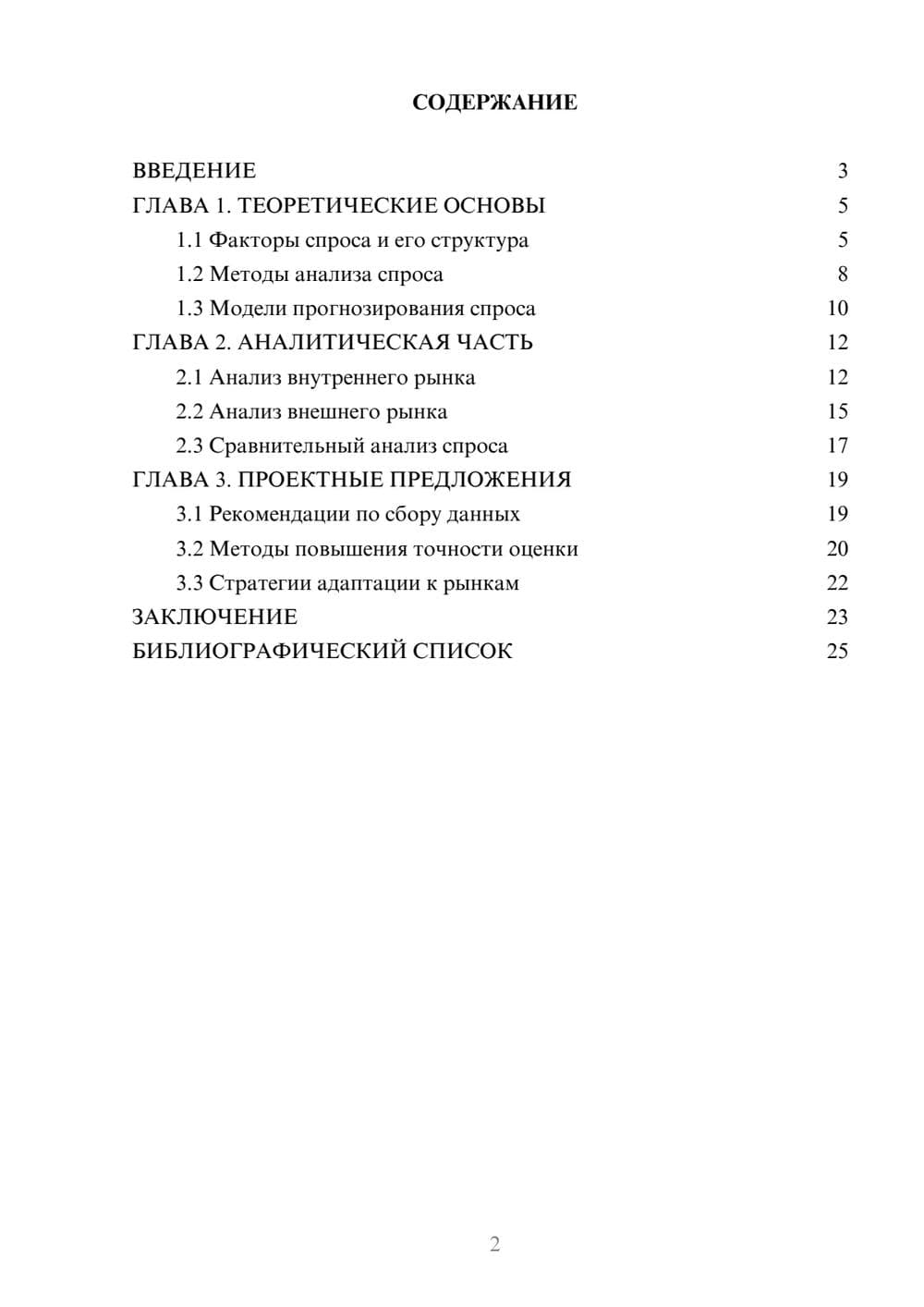 СОДЕРЖАНИЕ

ВВЕДЕНИЕ 3
ГЛАВА 1. ТЕОРЕТИЧЕСКИЕ ОСНОВЫ 5
1.1 Факторы спроса и его структура 5
1.2 Методы анализа спроса 8
1.3 Модели прогнозирования спроса 10
ГЛАВА 2. АНАЛИТИЧЕСКАЯ ЧАСТЬ 12
2.1 Анализ внутреннего рынка 12
2.2 Анализ внешнего рынка 15
2.3 Сравнительный анализ спроса 17
ГЛАВА 3. ПРОЕКТНЫЕ ПРЕДЛОЖЕНИЯ 19
3.1 Рекомендации по сбору данных 19
3.2 Методы повышения точности оценки 20
3.3 Стратегии адаптации к рынкам 22
ЗАКЛЮЧЕНИЕ 23
БИБЛИОГРАФИЧЕСКИЙ СПИСОК 25

2